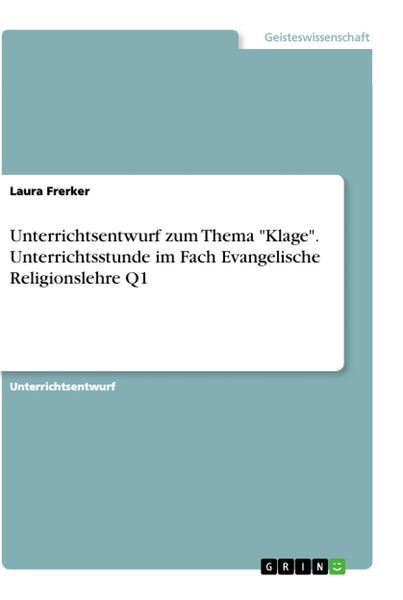 Geisteswissenschaft

Laura Frerker

Unterrichtsentwurf zum Thema "Klage". Unterrichtsstunde im Fach Evangelische Religionslehre Q1

Unterrichtsentwurf

GRIN